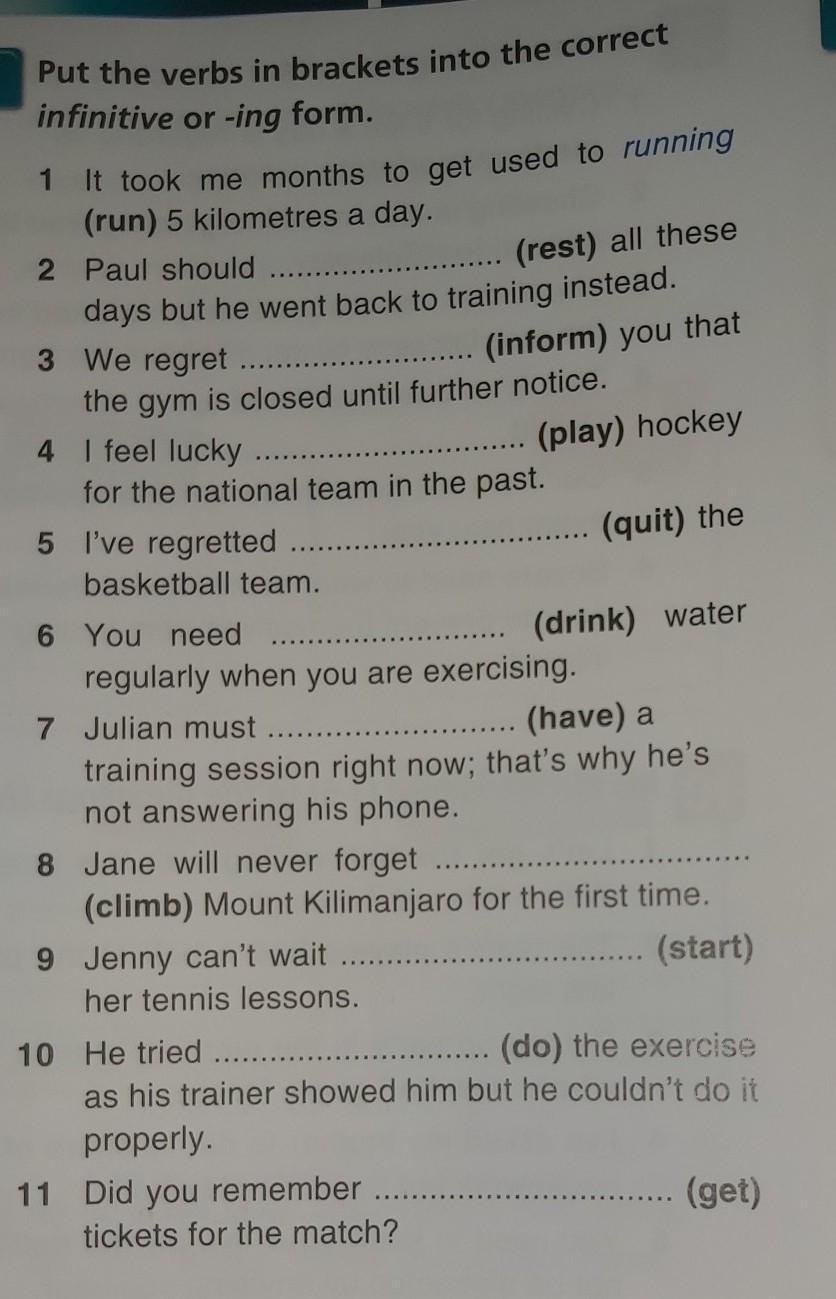 Put the verbs in brackets into the correct infinitive or -ing form.

1 It took me months to get used to running (run) 5 kilometres a day.

2 Paul should ____ (rest) all these days but he went back to training instead.

3 We regret ____ (inform) you that the gym is closed until further notice.

4 I feel lucky ____ (play) hockey for the national team in the past.

5 I've regretted ____ (quit) the basketball team.

6 You need ____ (drink) water regularly when you are exercising.

7 Julian must ____ (have) a training session right now; that's why he's not answering his phone.

8 Jane will never forget ____ (climb) Mount Kilimanjaro for the first time.

9 Jenny can't wait ____ (start) her tennis lessons.

10 He tried ____ (do) the exercise as his trainer showed him but he couldn't do it properly.

11 Did you remember ____ (get) tickets for the match?